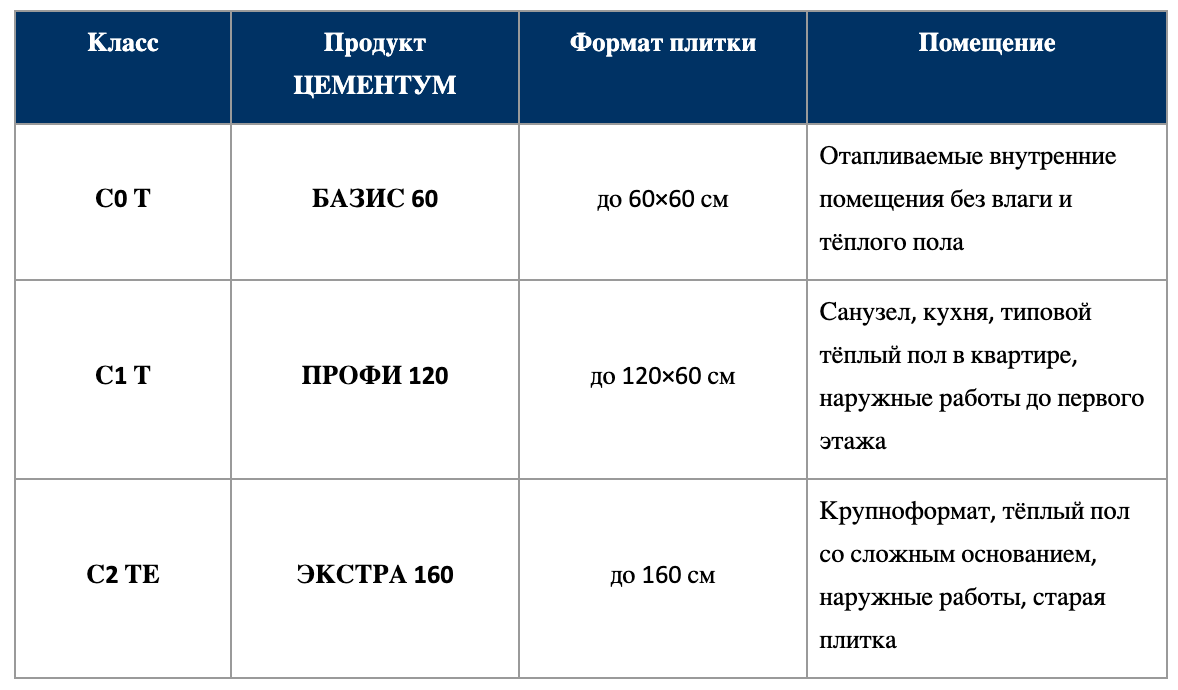 | Класс | Продукт ЦЕМЕНТУМ | Формат плитки | Помещение |
|---|---|---|---|
| C0 T | БАЗИС 60 | до 60×60 см | Отапливаемые внутренние помещения без влаги и тёплого пола |
| C1 T | ПРОФИ 120 | до 120×60 см | Санузел, кухня, типовой тёплый пол в квартире, наружные работы до первого этажа |
| C2 TE | ЭКСТРА 160 | до 160 см | Крупноформат, тёплый пол со сложным основанием, наружные работы, старая плитка |